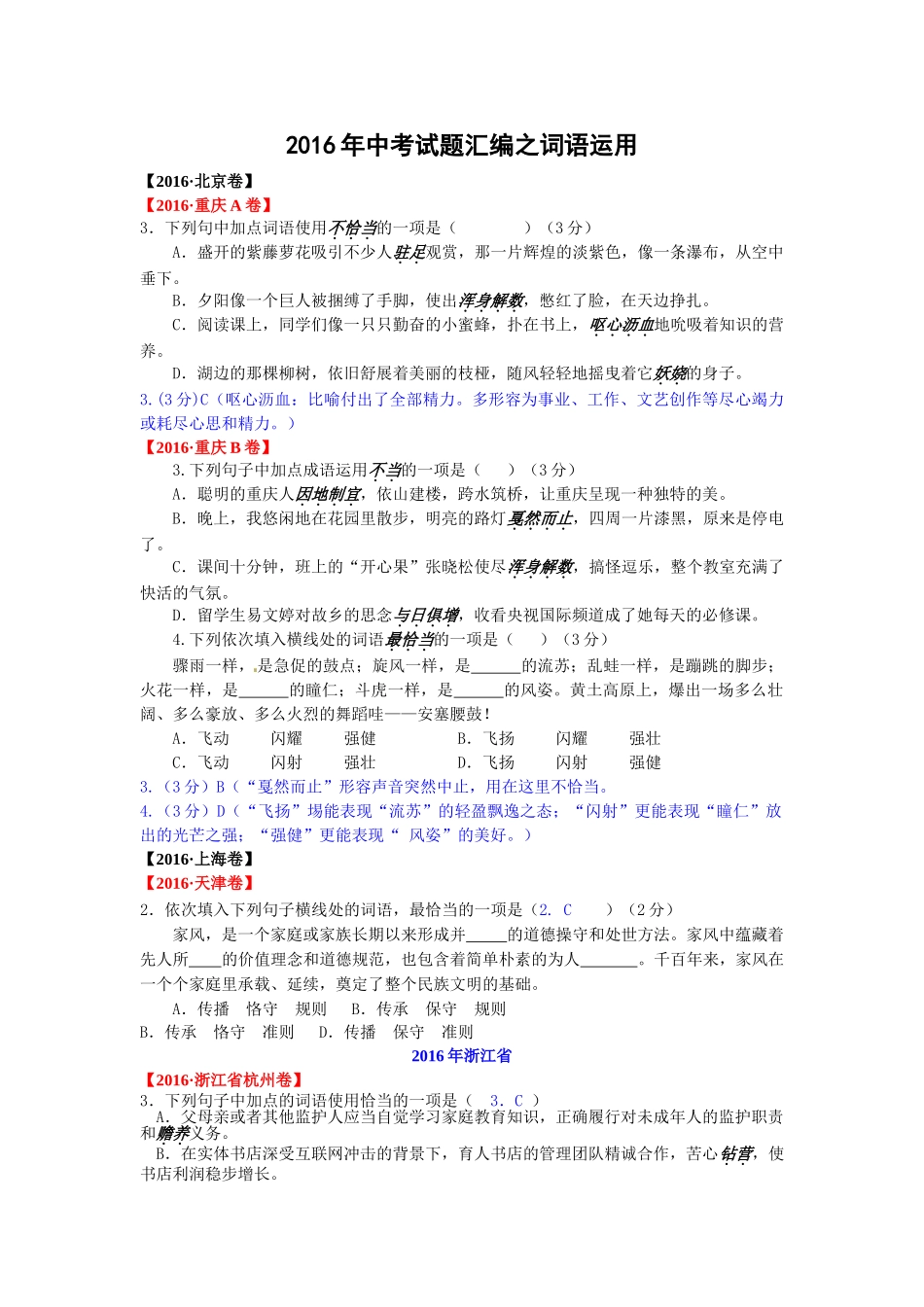 2016年中考试题汇编之词语运用

【2016·北京卷】

【2016·重庆A卷】

3．下列句中加点词语使用不恰当的一项是（　　　　）（3分）

A．盛开的紫藤萝花吸引不少人驻足观赏，那一片辉煌的淡紫色，像一条瀑布，从空中垂下。

B．夕阳像一个巨人被捆缚了手脚，使出浑身解数，憋红了脸，在天边挣扎。

C．阅读课上，同学们像一只只勤奋的小蜜蜂，扑在书上，呕心沥血地吮吸着知识的营养。

D．湖边的那棵柳树，依旧舒展着美丽的枝桠，随风轻轻地摇曳着它妖娆的身子。

3.(3分)C（呕心沥血：比喻付出了全部精力。多形容为事业、工作、文艺创作等尽心竭力或耗尽心思和精力。）

【2016·重庆B卷】

3.下列句子中加点成语运用不当的一项是（　　）（3分）

A．聪明的重庆人因地制宜，依山建楼，跨水筑桥，让重庆呈现一种独特的美。

B．晚上，我悠闲地在花园里散步，明亮的路灯戛然而止，四周一片漆黑，原来是停电了。

C．课间十分钟，班上的“开心果”张晓松使尽浑身解数，搞怪逗乐，整个教室充满了快活的气氛。

D．留学生易文婷对故乡的思念与日俱增，收看央视国际频道成了她每天的必修课。

4.下列依次填入横线处的词语最恰当的一项是（　　）（3分）

骤雨一样，是急促的鼓点；旋风一样，是______的流苏；乱蛙一样，是蹦跳的脚步；火花一样，是______的瞳仁；斗虎一样，是______的风姿。黄土高原上，爆出一场多么壮阔、多么豪放、多么火烈的舞蹈哇——安塞腰鼓！

A．飞动　　闪耀　　强健　　　　B．飞扬　　闪耀　　强壮

C．飞动　　闪射　　强壮　　　　D．飞扬　　闪射　　强健

3.（3分）B（“戛然而止”形容声音突然中止，用在这里不恰当。

4.（3分）D（“飞扬”场能表现“流苏”的轻盈飘逸之态；“闪射”更能表现“瞳仁”放出的光芒之强；“强健”更能表现“ 风姿”的美好。）

【2016·上海卷】

【2016·天津卷】

2．依次填入下列句子横线处的词语，最恰当的一项是（2. C　　）（2分）

家风，是一个家庭或家族长期以来形成并_____的道德操守和处世方法。家风中蕴藏着先人所____的价值理念和道德规范，也包含着简单朴素的为人_______。千百年来，家风在一个个家庭里承载、延续，奠定了整个民族文明的基础。

A．传播　恪守　规则　　B．传承　保守　规则

B．传承　恪守　准则　　D．传播　保守　准则

2016年浙江省

【2016·浙江省杭州卷】

3．下列句子中加点的词语使用恰当的一项是（　3．C　）

A．父母亲或者其他监护人应当自觉学习家庭教育知识，正确履行对未成年人的监护职责和赡养义务。

B．在实体书店深受互联网冲击的背景下，育人书店的管理团队精诚合作，苦心钻营，使书店利润稳步增长。